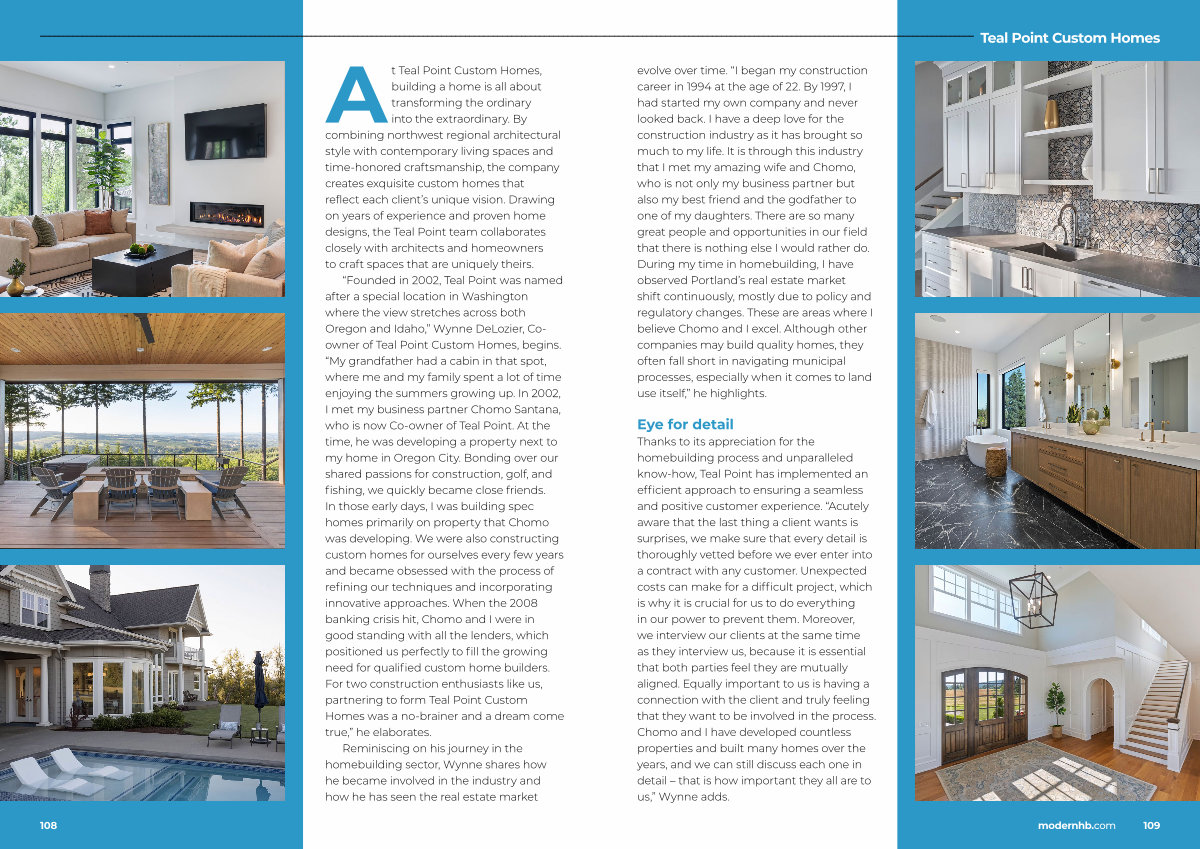 Teal Point Custom Homes

At Teal Point Custom Homes, building a home is all about transforming the ordinary into the extraordinary. By combining northwest regional architectural style with contemporary living spaces and time-honored craftsmanship, the company creates exquisite custom homes that reflect each client's unique vision. Drawing on years of experience and proven home designs, the Teal Point team collaborates closely with architects and homeowners to craft spaces that are uniquely theirs.

"Founded in 2002, Teal Point was named after a special location in Washington where the view stretches across both Oregon and Idaho," Wynne DeLozier, Co-owner of Teal Point Custom Homes, begins. "My grandfather had a cabin in that spot, where me and my family spent a lot of time enjoying the summers growing up. In 2002, I met my business partner Chomo Santana, who is now Co-owner of Teal Point. At the time, he was developing a property next to my home in Oregon City. Bonding over our shared passions for construction, golf, and fishing, we quickly became close friends. In those early days, I was building spec homes primarily on property that Chomo was developing. We were also constructing custom homes for ourselves every few years and became obsessed with the process of refining our techniques and incorporating innovative approaches. When the 2008 banking crisis hit, Chomo and I were in good standing with all the lenders, which positioned us perfectly to fill the growing need for qualified custom home builders. For two construction enthusiasts like us, partnering to form Teal Point Custom Homes was a no-brainer and a dream come true," he elaborates.

Reminiscing on his journey in the homebuilding sector, Wynne shares how he became involved in the industry and how he has seen the real estate market evolve over time. "I began my construction career in 1994 at the age of 22. By 1997, I had started my own company and never looked back. I have a deep love for the construction industry as it has brought so much to my life. It is through this industry that I met my amazing wife and Chomo, who is not only my business partner but also my best friend and the godfather to one of my daughters. There are so many great people and opportunities in our field that there is nothing else I would rather do. During my time in homebuilding, I have observed Portland's real estate market shift continuously, mostly due to policy and regulatory changes. These are areas where I believe Chomo and I excel. Although other companies may build quality homes, they often fall short in navigating municipal processes, especially when it comes to land use itself," he highlights.

Eye for detail
Thanks to its appreciation for the homebuilding process and unparalleled know-how, Teal Point has implemented an efficient approach to ensuring a seamless and positive customer experience. "Acutely aware that the last thing a client wants is surprises, we make sure that every detail is thoroughly vetted before we ever enter into a contract with any customer. Unexpected costs can make for a difficult project, which is why it is crucial for us to do everything in our power to prevent them. Moreover, we interview our clients at the same time as they interview us, because it is essential that both parties feel they are mutually aligned. Equally important to us is having a connection with the client and truly feeling that they want to be involved in the process. Chomo and I have developed countless properties and built many homes over the years, and we can still discuss each one in detail – that is how important they all are to us," Wynne adds.

108

modernhb.com 109